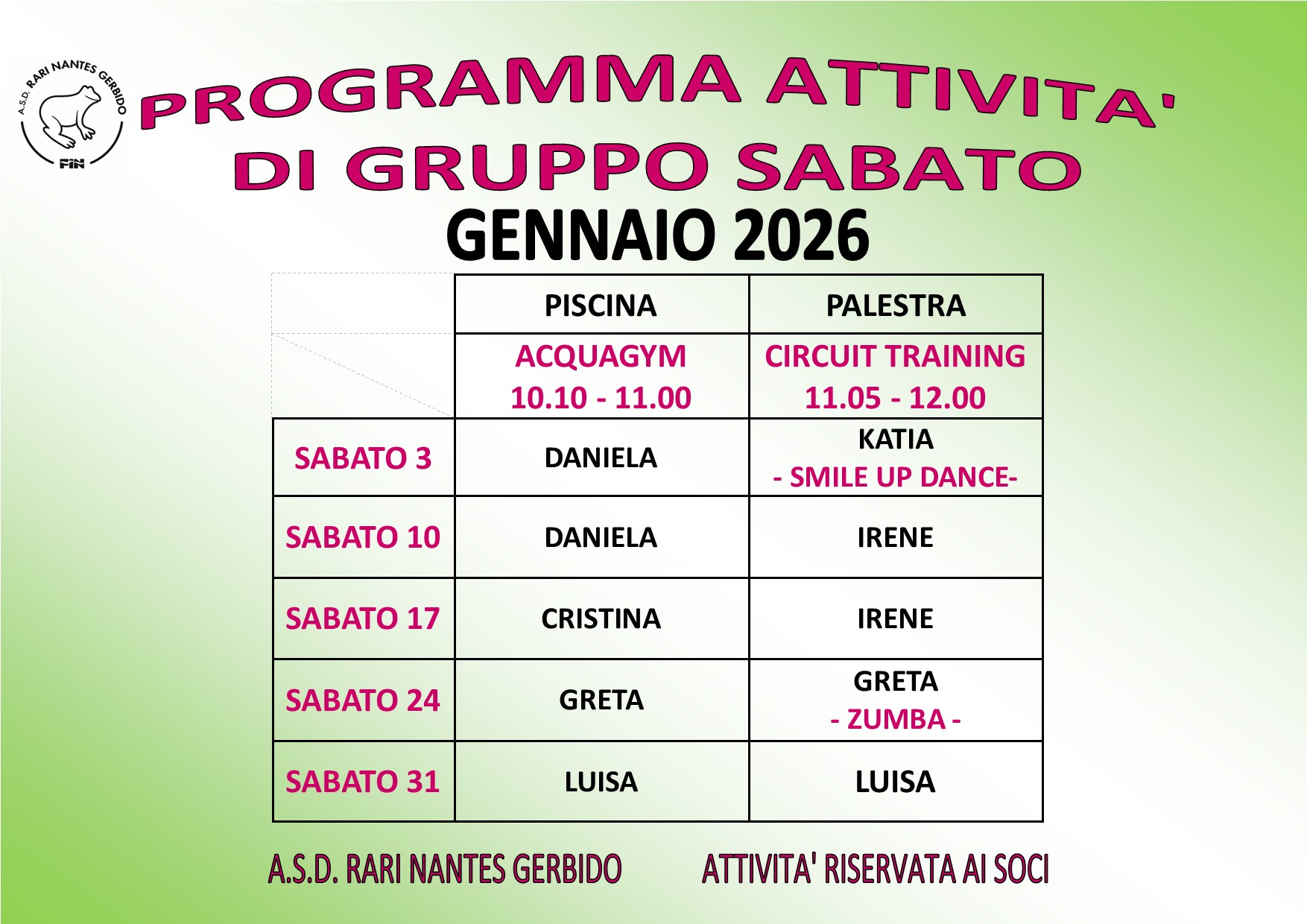 A.S.D. RARI NANTES GERBIDO
FIN

PROGRAMMA ATTIVITA'
DI GRUPPO SABATO
GENNAIO 2026

| | PISCINA | PALESTRA |
|---|---|---|
| | ACQUAGYM 10.10 - 11.00 | CIRCUIT TRAINING 11.05 - 12.00 |
| SABATO 3 | DANIELA | KATIA - SMILE UP DANCE- |
| SABATO 10 | DANIELA | IRENE |
| SABATO 17 | CRISTINA | IRENE |
| SABATO 24 | GRETA | GRETA - ZUMBA - |
| SABATO 31 | LUISA | LUISA |

A.S.D. RARI NANTES GERBIDO ATTIVITA' RISERVATA AI SOCI